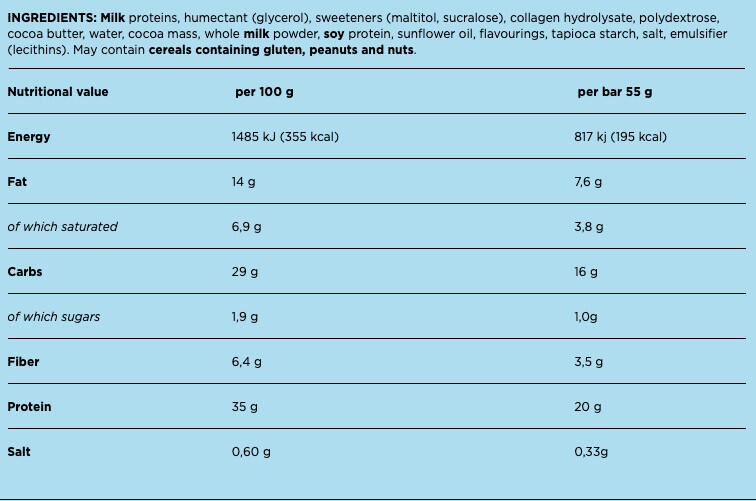 INGREDIENTS: Milk proteins, humectant (glycerol), sweeteners (maltitol, sucralose), collagen hydrolysate, polydextrose, cocoa butter, water, cocoa mass, whole milk powder, soy protein, sunflower oil, flavourings, tapioca starch, salt, emulsifier (lecithins). May contain cereals containing gluten, peanuts and nuts.

| Nutritional value | per 100 g | per bar 55 g |
|---|---|---|
| Energy | 1485 kJ (355 kcal) | 817 kj (195 kcal) |
| Fat | 14 g | 7,6 g |
| of which saturated | 6,9 g | 3,8 g |
| Carbs | 29 g | 16 g |
| of which sugars | 1,9 g | 1,0g |
| Fiber | 6,4 g | 3,5 g |
| Protein | 35 g | 20 g |
| Salt | 0,60 g | 0,33g |